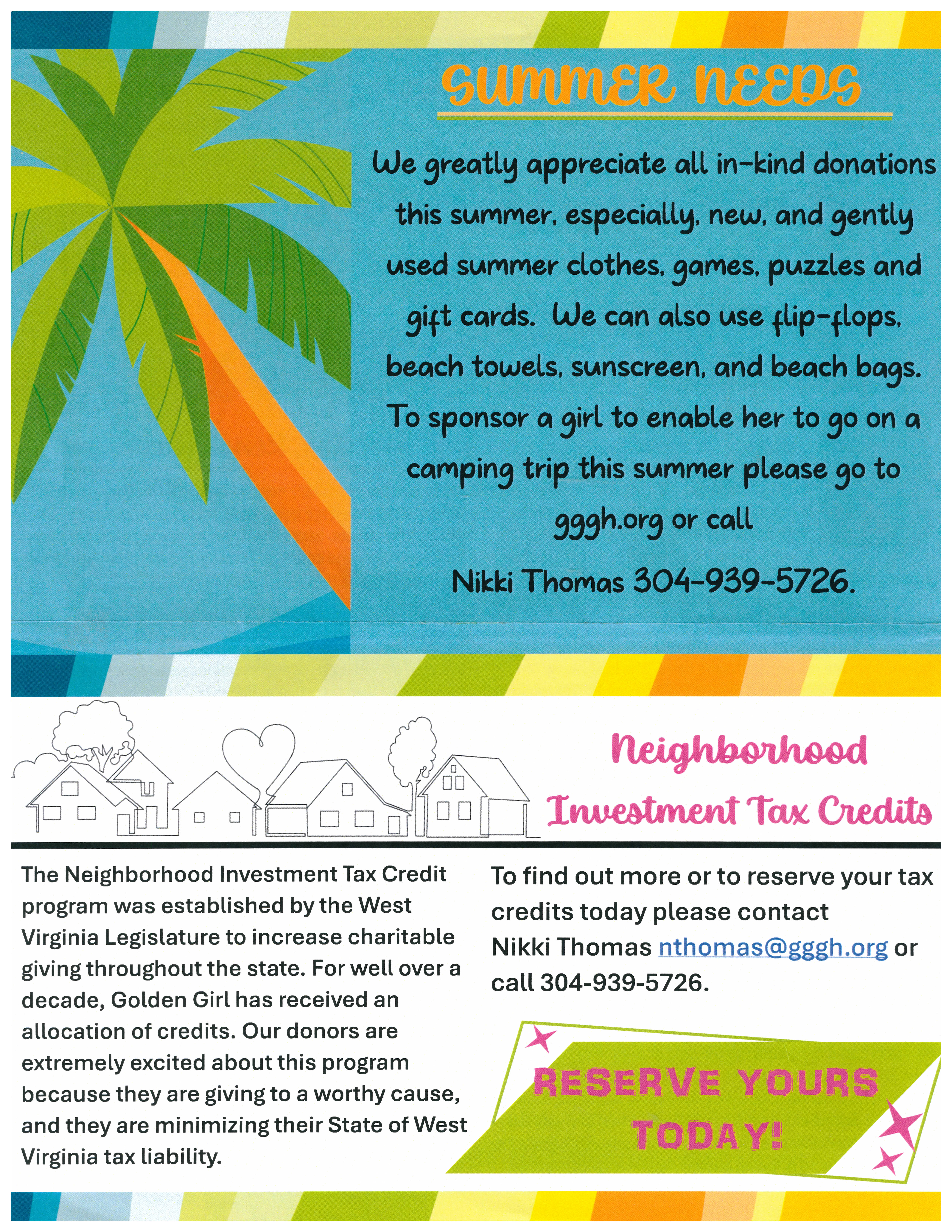 SUMMER NEEDS

We greatly appreciate all in-kind donations this summer, especially, new, and gently used summer clothes, games, puzzles and gift cards. We can also use flip-flops, beach towels, sunscreen, and beach bags. To sponsor a girl to enable her to go on a camping trip this summer please go to gggh.org or call

Nikki Thomas 304-939-5726.

Neighborhood Investment Tax Credits

The Neighborhood Investment Tax Credit program was established by the West Virginia Legislature to increase charitable giving throughout the state. For well over a decade, Golden Girl has received an allocation of credits. Our donors are extremely excited about this program because they are giving to a worthy cause, and they are minimizing their State of West Virginia tax liability.

To find out more or to reserve your tax credits today please contact Nikki Thomas nthomas@gggh.org or call 304-939-5726.

RESERVE YOURS TODAY!